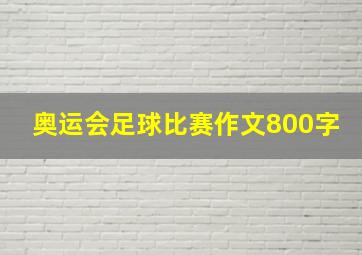 奥运会足球比赛作文800字